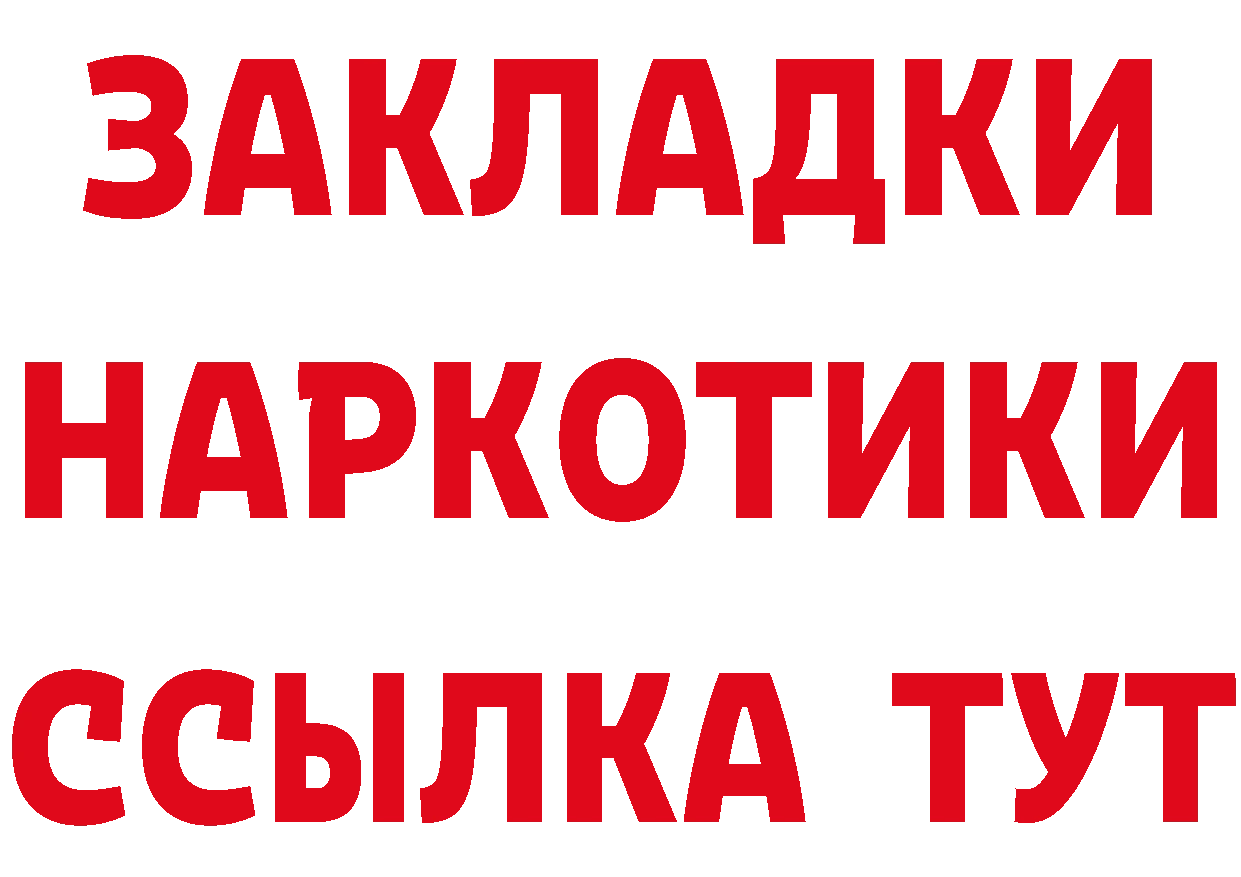 ЗАКЛАДКИ НАРКОТИКИ ССЫЛКА ТУТ